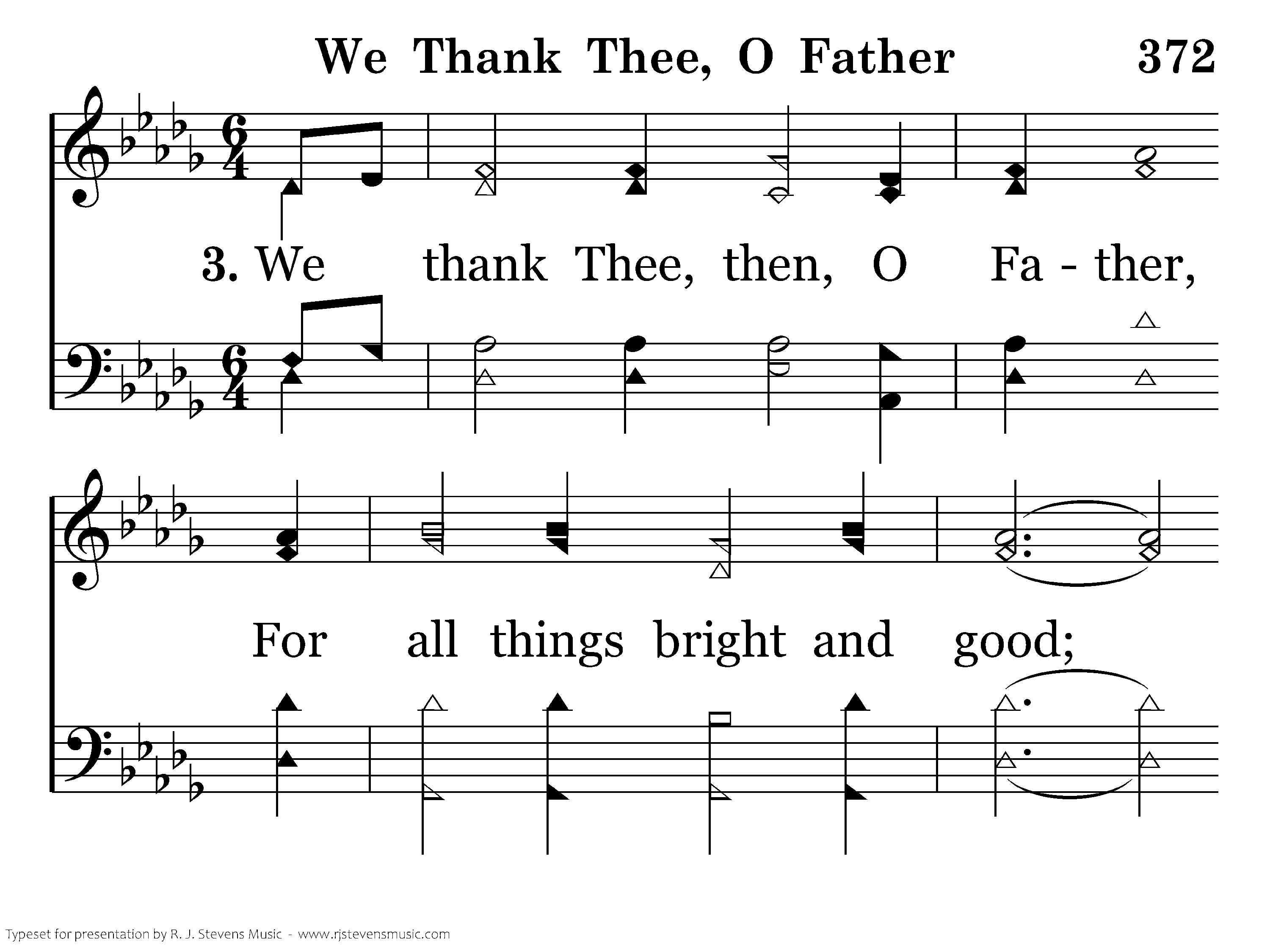 We Thank Thee, O Father 372

3. We thank Thee, then, O Fa - ther,

For all things bright and good;

Typeset for presentation by R. J. Stevens Music - www.rjstevensmusic.com